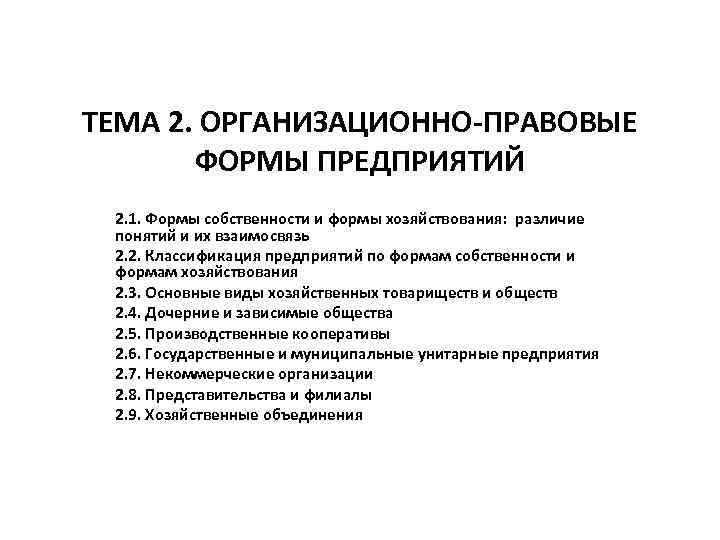 ТЕМА 2. ОРГАНИЗАЦИОННО-ПРАВОВЫЕ ФОРМЫ ПРЕДПРИЯТИЙ

2.1. Формы собственности и формы хозяйствования: различие понятий и их взаимосвязь
2.2. Классификация предприятий по формам собственности и формам хозяйствования
2.3. Основные виды хозяйственных товариществ и обществ
2.4. Дочерние и зависимые общества
2.5. Производственные кооперативы
2.6. Государственные и муниципальные унитарные предприятия
2.7. Некоммерческие организации
2.8. Представительства и филиалы
2.9. Хозяйственные объединения